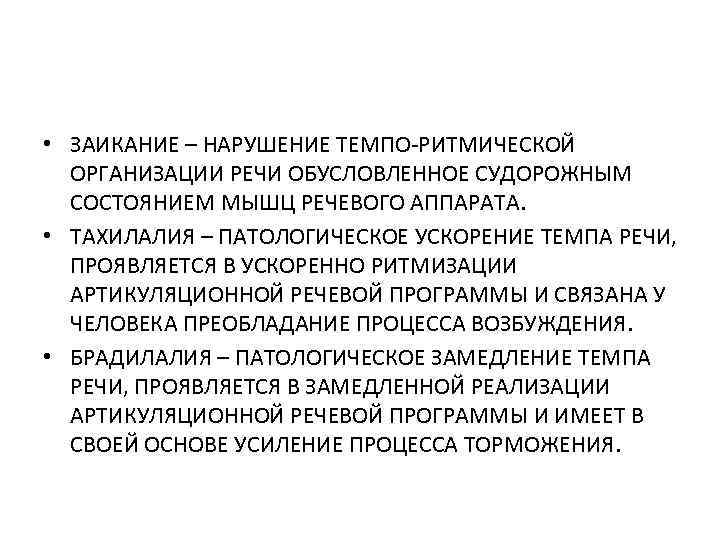 • ЗАИКАНИЕ – НАРУШЕНИЕ ТЕМПО-РИТМИЧЕСКОЙ ОРГАНИЗАЦИИ РЕЧИ ОБУСЛОВЛЕННОЕ СУДОРОЖНЫМ СОСТОЯНИЕМ МЫШЦ РЕЧЕВОГО АППАРАТА.

• ТАХИЛАЛИЯ – ПАТОЛОГИЧЕСКОЕ УСКОРЕНИЕ ТЕМПА РЕЧИ, ПРОЯВЛЯЕТСЯ В УСКОРЕННО РИТМИЗАЦИИ АРТИКУЛЯЦИОННОЙ РЕЧЕВОЙ ПРОГРАММЫ И СВЯЗАНА У ЧЕЛОВЕКА ПРЕОБЛАДАНИЕ ПРОЦЕССА ВОЗБУЖДЕНИЯ.

• БРАДИЛАЛИЯ – ПАТОЛОГИЧЕСКОЕ ЗАМЕДЛЕНИЕ ТЕМПА РЕЧИ, ПРОЯВЛЯЕТСЯ В ЗАМЕДЛЕННОЙ РЕАЛИЗАЦИИ АРТИКУЛЯЦИОННОЙ РЕЧЕВОЙ ПРОГРАММЫ И ИМЕЕТ В СВОЕЙ ОСНОВЕ УСИЛЕНИЕ ПРОЦЕССА ТОРМОЖЕНИЯ.